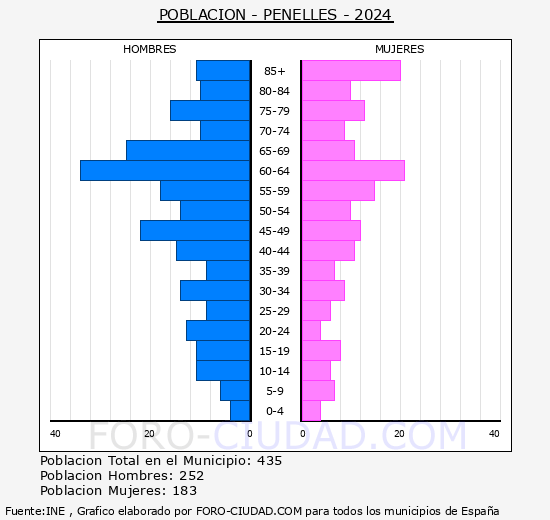 POBLACION - PENELLES - 2024

HOMBRES

MUJERES

85+
80-84
75-79
70-74
65-69
60-64
55-59
50-54
45-49
40-44
35-39
30-34
25-29
20-24
15-19
10-14
5-9
0-4

40 20 0 0 20 40

FORO-CIUDAD.COM

Poblacion Total en el Municipio: 435
Poblacion Hombres: 252
Poblacion Mujeres: 183

Fuente:INE , Grafico elaborado por FORO-CIUDAD.COM para todos los municipios de España